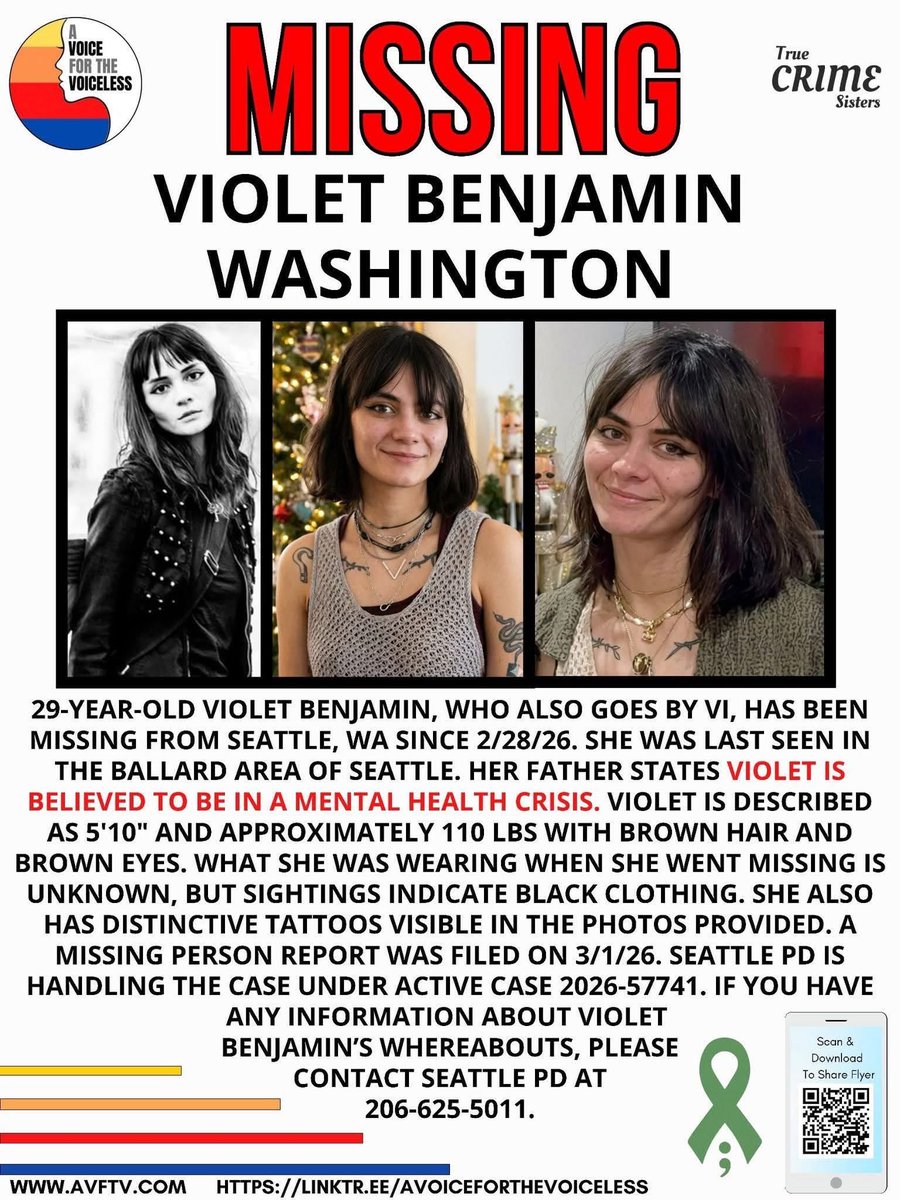 A VOICE FOR THE VOICELESS

MISSING

True CRIME Sisters

VIOLET BENJAMIN
WASHINGTON

29-YEAR-OLD VIOLET BENJAMIN, WHO ALSO GOES BY VI, HAS BEEN MISSING FROM SEATTLE, WA SINCE 2/28/26. SHE WAS LAST SEEN IN THE BALLARD AREA OF SEATTLE. HER FATHER STATES VIOLET IS BELIEVED TO BE IN A MENTAL HEALTH CRISIS. VIOLET IS DESCRIBED AS 5'10" AND APPROXIMATELY 110 LBS WITH BROWN HAIR AND BROWN EYES. WHAT SHE WAS WEARING WHEN SHE WENT MISSING IS UNKNOWN, BUT SIGHTINGS INDICATE BLACK CLOTHING. SHE ALSO HAS DISTINCTIVE TATTOOS VISIBLE IN THE PHOTOS PROVIDED. A MISSING PERSON REPORT WAS FILED ON 3/1/26. SEATTLE PD IS HANDLING THE CASE UNDER ACTIVE CASE 2026-57741. IF YOU HAVE ANY INFORMATION ABOUT VIOLET BENJAMIN'S WHEREABOUTS, PLEASE CONTACT SEATTLE PD AT 206-625-5011.

Scan & Download To Share Flyer

WWW.AVFTV.COM HTTPS://LINKTR.EE/AVOICEFORTHEVOICELESS